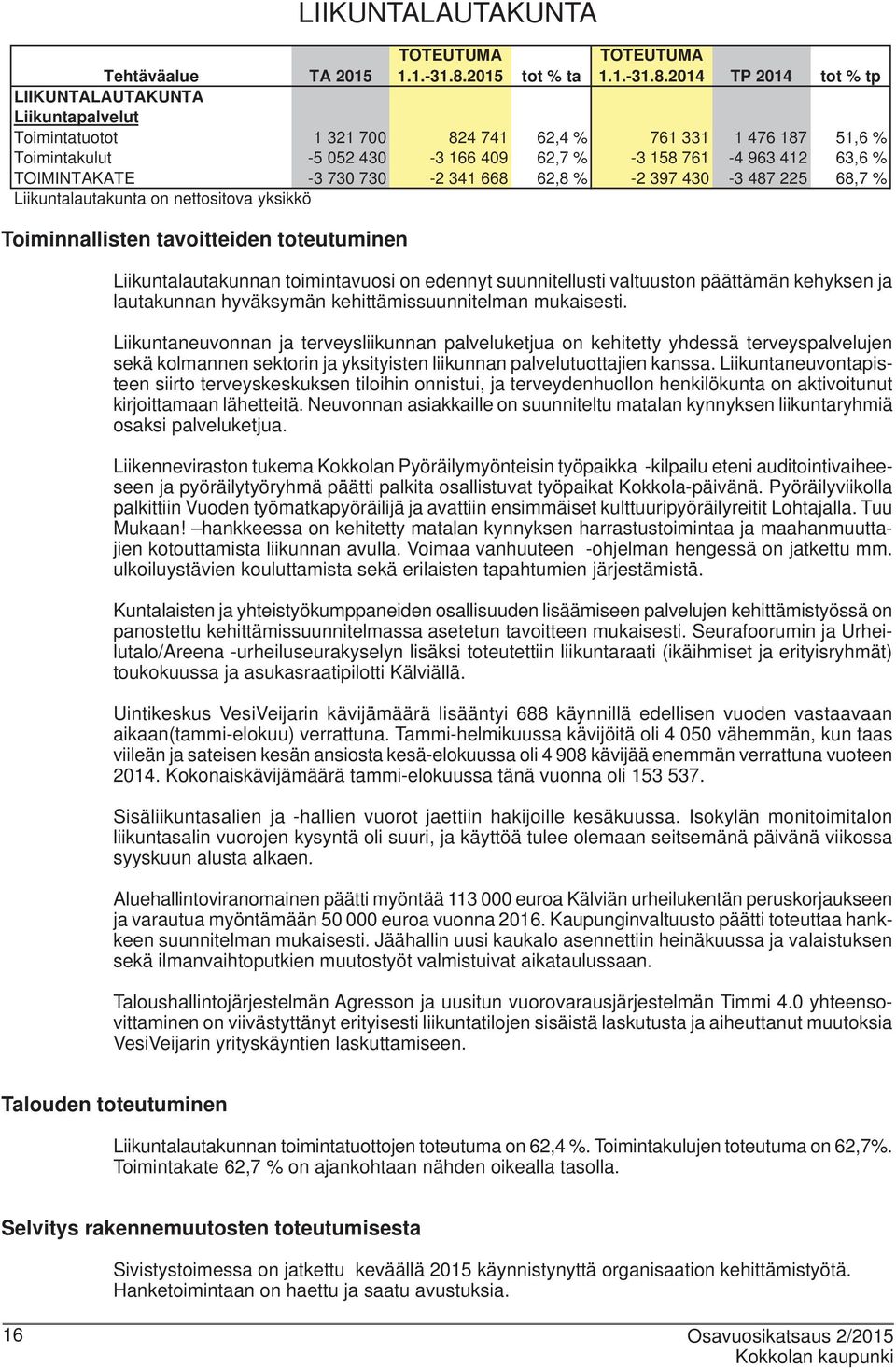 LIIKUNTALAUTAKUNTA

| Tehtäväalue | TA 2015 | TOTEUTUMA 1.1.-31.8.2015 | tot % ta | TOTEUTUMA 1.1.-31.8.2014 | TP 2014 | tot % tp |
|---|---|---|---|---|---|---|
| LIIKUNTALAUTAKUNTA | | | | | | |
| Liikuntapalvelut | | | | | | |
| Toimintatuotot | 1 321 700 | 824 741 | 62,4 % | 761 331 | 1 476 187 | 51,6 % |
| Toimintakulut | -5 052 430 | -3 166 409 | 62,7 % | -3 158 761 | -4 963 412 | 63,6 % |
| TOIMINTAKATE | -3 730 730 | -2 341 668 | 62,8 % | -2 397 430 | -3 487 225 | 68,7 % |

Liikuntalautakunta on nettositova yksikkö

Toiminnallisten tavoitteiden toteutuminen

Liikuntalautakunnan toimintavuosi on edennyt suunnitellusti valtuuston päättämän kehyksen ja lautakunnan hyväksymän kehittämissuunnitelman mukaisesti.

Liikuntaneuvonnan ja terveysliikunnan palveluketjua on kehitetty yhdessä terveyspalvelujen sekä kolmannen sektorin ja yksityisten liikunnan palvelutuottajien kanssa. Liikuntaneuvontapisteen siirto terveyskeskuksen tiloihin onnistui, ja terveydenhuollon henkilökunta on aktivoitunut kirjoittamaan lähetteitä. Neuvonnan asiakkaille on suunniteltu matalan kynnyksen liikuntaryhmiä osaksi palveluketjua.

Liikenneviraston tukema Kokkolan Pyöräilymyönteisin työpaikka -kilpailu eteni auditointivaiheeseen ja pyöräilytyöryhmä päätti palkita osallistuvat työpaikat Kokkola-päivänä. Pyöräilyviikolla palkittiin Vuoden työmatkapyöräilijä ja avattiin ensimmäiset kulttuuripyöräilyreitit Lohtajalla. Tuu Mukaan! –hankkeessa on kehitetty matalan kynnyksen harrastustoimintaa ja maahanmuuttajien kotouttamista liikunnan avulla. Voimaa vanhuuteen -ohjelman hengessä on jatkettu mm. ulkoiluystävien kouluttamista sekä erilaisten tapahtumien järjestämistä.

Kuntalaisten ja yhteistyökumppaneiden osallisuuden lisäämiseen palvelujen kehittämistyössä on panostettu kehittämissuunnitelmassa asetetun tavoitteen mukaisesti. Seurafoorumin ja Urheilutalo/Areena -urheiluseurakyselyn lisäksi toteutettiin liikuntaraati (ikäihmiset ja erityisryhmät) toukokuussa ja asukasraatipilotti Kälviällä.

Uintikeskus VesiVeijarin kävijämäärä lisääntyi 688 käynnillä edellisen vuoden vastaavaan aikaan(tammi-elokuu) verrattuna. Tammi-helmikuussa kävijöitä oli 4 050 vähemmän, kun taas viileän ja sateisen kesän ansiosta kesä-elokuussa oli 4 908 kävijää enemmän verrattuna vuoteen 2014. Kokonaiskävijämäärä tammi-elokuussa tänä vuonna oli 153 537.

Sisäliikuntasalien ja -hallien vuorot jaettiin hakijoille kesäkuussa. Isokylän monitoimitalon liikuntasalin vuorojen kysyntä oli suuri, ja käyttöä tulee olemaan seitsemänä päivänä viikossa syyskuun alusta alkaen.

Aluehallintoviranomainen päätti myöntää 113 000 euroa Kälviän urheilukentän peruskorjaukseen ja varautua myöntämään 50 000 euroa vuonna 2016. Kaupunginvaltuusto päätti toteuttaa hankkeen suunnitelman mukaisesti. Jäähallin uusi kaukalo asennettiin heinäkuussa ja valaistuksen sekä ilmanvaihtoputkien muutostyöt valmistuivat aikataulussaan.

Taloushallintojärjestelmän Agresson ja uusitun vuorovarausjärjestelmän Timmi 4.0 yhteensovittaminen on viivästyttänyt erityisesti liikuntatilojen sisäistä laskutusta ja aiheuttanut muutoksia VesiVeijarin yrityskäyntien laskuttamiseen.

Talouden toteutuminen

Liikuntalautakunnan toimintatuottojen toteutuma on 62,4 %. Toimintakulujen toteutuma on 62,7%. Toimintakate 62,7 % on ajankohtaan nähden oikealla tasolla.

Selvitys rakennemuutosten toteutumisesta

Sivistystoimessa on jatkettu keväällä 2015 käynnistynyttä organisaation kehittämistyötä. Hanketoimintaan on haettu ja saatu avustuksia.

16

Osavuosikatsaus 2/2015
Kokkolan kaupunki